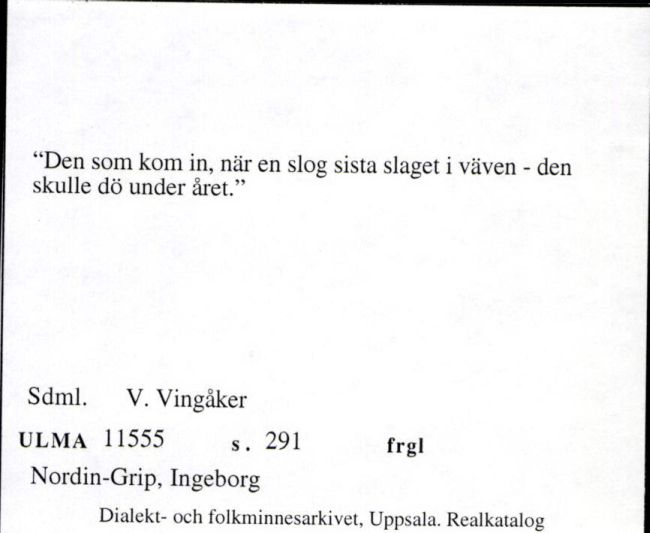 “Den som kom in, när en slog sista slaget i väven - den skulle dö under året.”

Sdml. V. Vingåker

ULMA 11555 s. 291 frgl

Nordin-Grip, Ingeborg

Dialekt- och folkminnesarkivet, Uppsala. Realkatalog